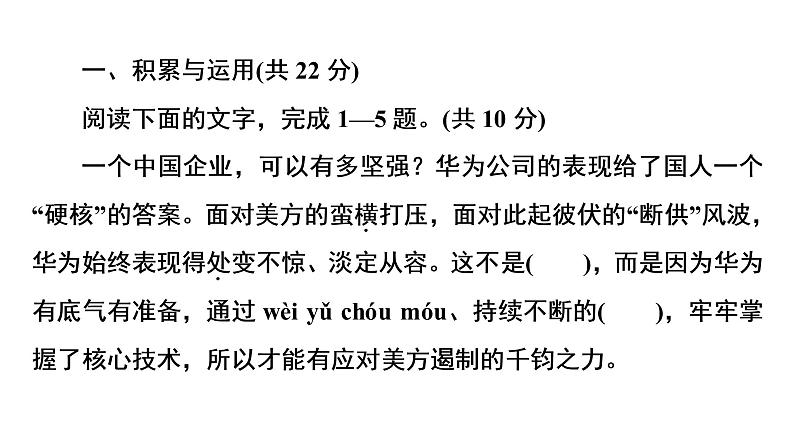 一、积累与运用(共 22 分)

阅读下面的文字，完成 1—5 题。(共 10 分)

一个中国企业，可以有多坚强？华为公司的表现给了国人一个“硬核”的答案。面对美方的蛮横打压，面对此起彼伏的“断供”风波，华为始终表现得处变不惊、淡定从容。这不是(　　)，而是因为华为有底气有准备，通过 wèi yǔ chóu móu、持续不断的(　　)，牢牢掌握了核心技术，所以才能有应对美方遏制的千钧之力。